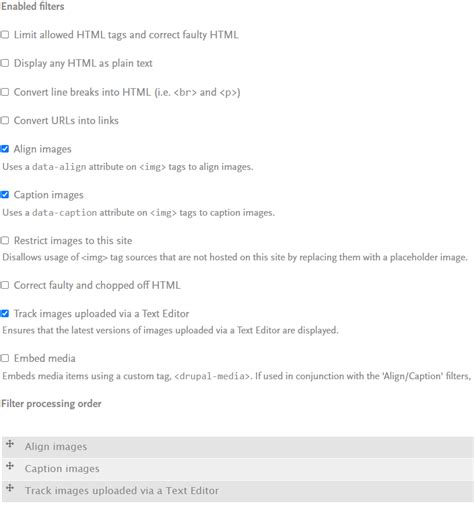 Enabled filters

Limit allowed HTML tags and correct faulty HTML

Display any HTML as plain text

Convert line breaks into HTML (i.e. <br> and <p>)

Convert URLs into links

Align images

Uses a data-align attribute on <img> tags to align images.

Caption images

Uses a data-caption attribute on <img> tags to caption images.

Restrict images to this site

Disallows usage of <img> tag sources that are not hosted on this site by replacing them with a placeholder image.

Correct faulty and chopped off HTML

Track images uploaded via a Text Editor

Ensures that the latest versions of images uploaded via a Text Editor are displayed.

Embed media

Embeds media items using a custom tag, <drupal-media>. If used in conjunction with the 'Align/Caption' filters,

Filter processing order

Align images

Caption images

Track images uploaded via a Text Editor